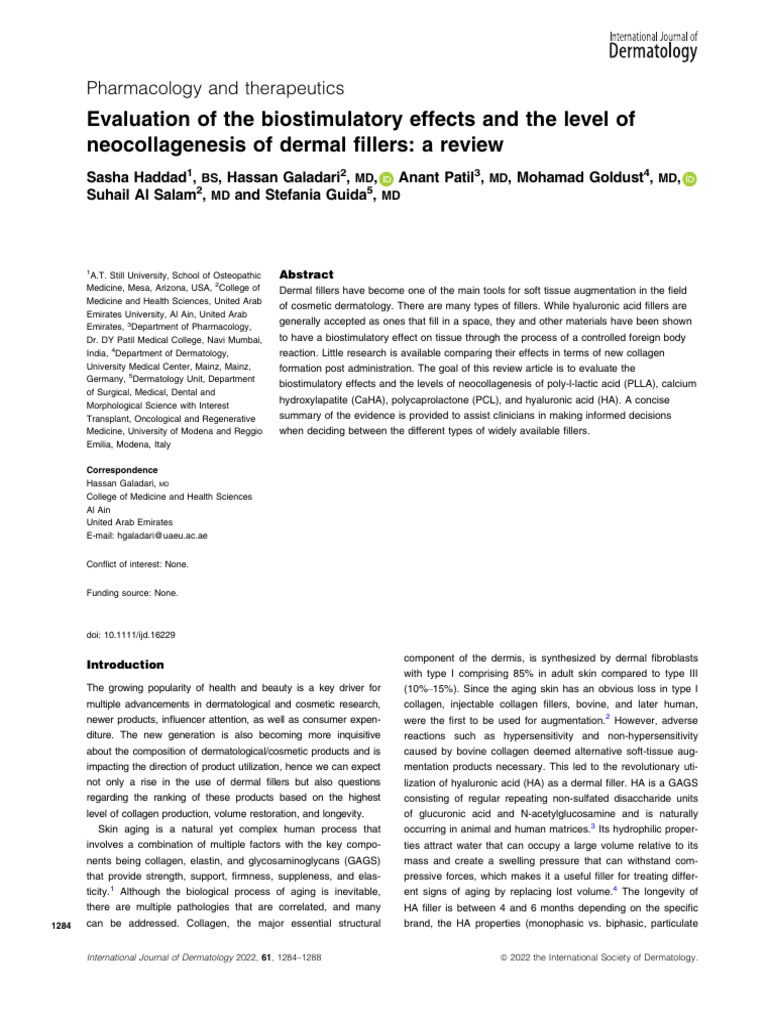 International Journal of Dermatology

Pharmacology and therapeutics

Evaluation of the biostimulatory effects and the level of neocollagenesis of dermal fillers: a review

Sasha Haddad$^1$, BS, Hassan Galadari$^2$, MD, Anant Patil$^3$, MD, Mohamad Goldust$^4$, MD, Suhail Al Salam$^2$, MD and Stefania Guida$^5$, MD

$^1$A.T. Still University, School of Osteopathic Medicine, Mesa, Arizona, USA, $^2$College of Medicine and Health Sciences, United Arab Emirates University, Al Ain, United Arab Emirates, $^3$Department of Pharmacology, Dr. DY Patil Medical College, Navi Mumbai, India, $^4$Department of Dermatology, University Medical Center, Mainz, Mainz, Germany, $^5$Dermatology Unit, Department of Surgical, Medical, Dental and Morphological Science with Interest Transplant, Oncological and Regenerative Medicine, University of Modena and Reggio Emilia, Modena, Italy

Correspondence
Hassan Galadari, MD
College of Medicine and Health Sciences
Al Ain
United Arab Emirates
E-mail: hgaladari@uaeu.ac.ae

Conflict of interest: None.

Funding source: None.

doi: 10.1111/ijd.16229

Abstract
Dermal fillers have become one of the main tools for soft tissue augmentation in the field of cosmetic dermatology. There are many types of fillers. While hyaluronic acid fillers are generally accepted as ones that fill in a space, they and other materials have been shown to have a biostimulatory effect on tissue through the process of a controlled foreign body reaction. Little research is available comparing their effects in terms of new collagen formation post administration. The goal of this review article is to evaluate the biostimulatory effects and the levels of neocollagenesis of poly-l-lactic acid (PLLA), calcium hydroxylapatite (CaHA), polycaprolactone (PCL), and hyaluronic acid (HA). A concise summary of the evidence is provided to assist clinicians in making informed decisions when deciding between the different types of widely available fillers.

Introduction

The growing popularity of health and beauty is a key driver for multiple advancements in dermatological and cosmetic research, newer products, influencer attention, as well as consumer expenditure. The new generation is also becoming more inquisitive about the composition of dermatological/cosmetic products and is impacting the direction of product utilization, hence we can expect not only a rise in the use of dermal fillers but also questions regarding the ranking of these products based on the highest level of collagen production, volume restoration, and longevity.

Skin aging is a natural yet complex human process that involves a combination of multiple factors with the key components being collagen, elastin, and glycosaminoglycans (GAGS) that provide strength, support, firmness, suppleness, and elasticity.$^1$ Although the biological process of aging is inevitable, there are multiple pathologies that are correlated, and many can be addressed. Collagen, the major essential structural component of the dermis, is synthesized by dermal fibroblasts with type I comprising 85% in adult skin compared to type III (10%–15%). Since the aging skin has an obvious loss in type I collagen, injectable collagen fillers, bovine, and later human, were the first to be used for augmentation.$^2$ However, adverse reactions such as hypersensitivity and non-hypersensitivity caused by bovine collagen deemed alternative soft-tissue augmentation products necessary. This led to the revolutionary utilization of hyaluronic acid (HA) as a dermal filler. HA is a GAGS consisting of regular repeating non-sulfated disaccharide units of glucuronic acid and N-acetylglucosamine and is naturally occurring in animal and human matrices.$^3$ Its hydrophilic properties attract water that can occupy a large volume relative to its mass and create a swelling pressure that can withstand compressive forces, which makes it a useful filler for treating different signs of aging by replacing lost volume.$^4$ The longevity of HA filler is between 4 and 6 months depending on the specific brand, the HA properties (monophasic vs. biphasic, particulate

1284

International Journal of Dermatology 2022, 61, 1284–1288

© 2022 the International Society of Dermatology.